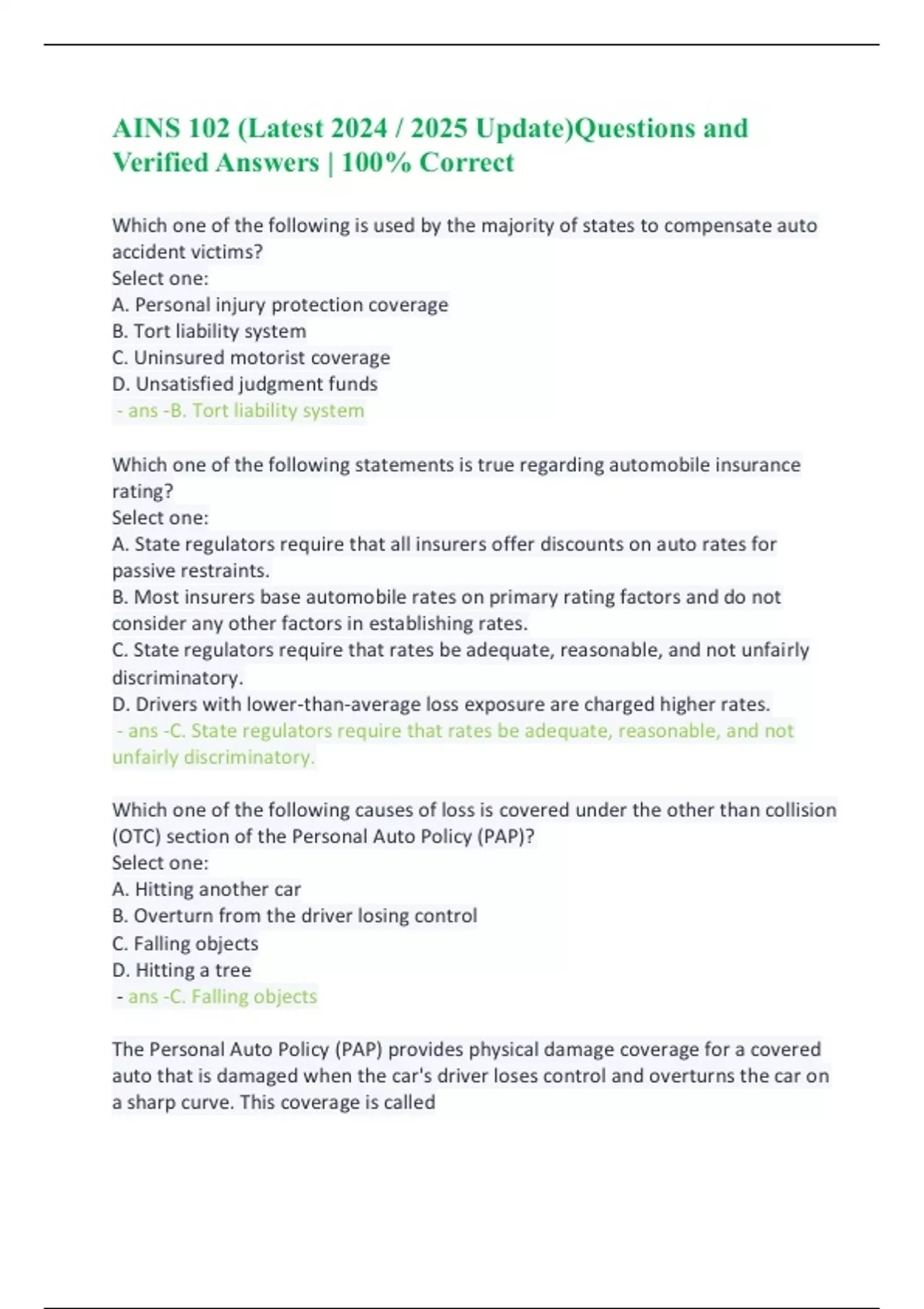 AINS 102 (Latest 2024 / 2025 Update)Questions and Verified Answers | 100% Correct

Which one of the following is used by the majority of states to compensate auto accident victims?
Select one:
A. Personal injury protection coverage
B. Tort liability system
C. Uninsured motorist coverage
D. Unsatisfied judgment funds
- ans -B. Tort liability system

Which one of the following statements is true regarding automobile insurance rating?
Select one:
A. State regulators require that all insurers offer discounts on auto rates for passive restraints.
B. Most insurers base automobile rates on primary rating factors and do not consider any other factors in establishing rates.
C. State regulators require that rates be adequate, reasonable, and not unfairly discriminatory.
D. Drivers with lower-than-average loss exposure are charged higher rates.
- ans -C. State regulators require that rates be adequate, reasonable, and not unfairly discriminatory.

Which one of the following causes of loss is covered under the other than collision (OTC) section of the Personal Auto Policy (PAP)?
Select one:
A. Hitting another car
B. Overturn from the driver losing control
C. Falling objects
D. Hitting a tree
- ans -C. Falling objects

The Personal Auto Policy (PAP) provides physical damage coverage for a covered auto that is damaged when the car's driver loses control and overturns the car on a sharp curve. This coverage is called